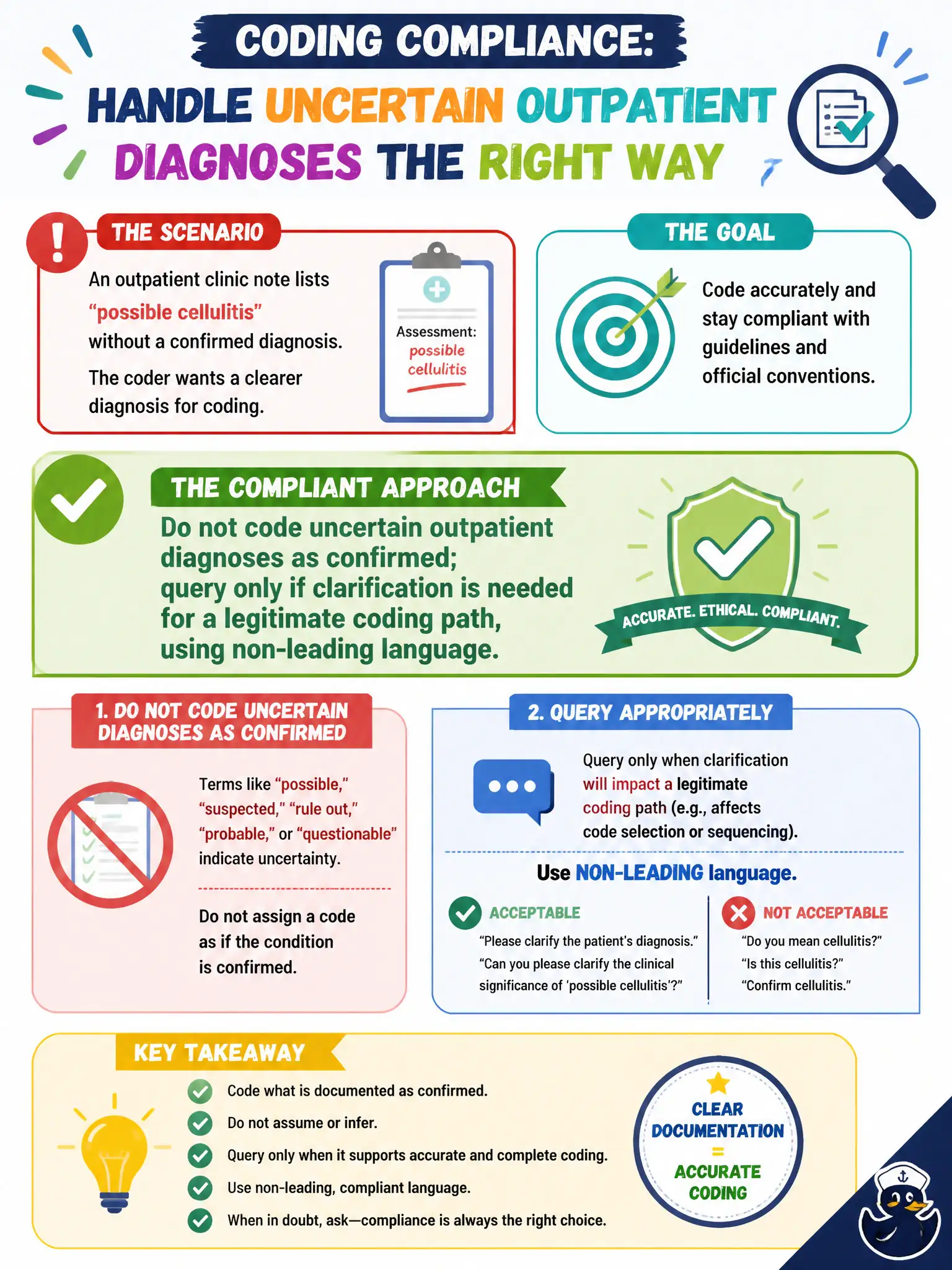 CODING COMPLIANCE:
HANDLE UNCERTAIN OUTPATIENT DIAGNOSES THE RIGHT WAY

THE SCENARIO

An outpatient clinic note lists "possible cellulitis" without a confirmed diagnosis.

The coder wants a clearer diagnosis for coding.

Assessment: possible cellulitis

THE GOAL

Code accurately and stay compliant with guidelines and official conventions.

THE COMPLIANT APPROACH

Do not code uncertain outpatient diagnoses as confirmed; query only if clarification is needed for a legitimate coding path, using non-leading language.

ACCURATE. ETHICAL. COMPLIANT.

1. DO NOT CODE UNCERTAIN DIAGNOSES AS CONFIRMED

Terms like "possible," "suspected," "rule out," "probable," or "questionable" indicate uncertainty.

Do not assign a code as if the condition is confirmed.

2. QUERY APPROPRIATELY

Query only when clarification will impact a legitimate coding path (e.g., affects code selection or sequencing).

Use NON-LEADING language.

ACCEPTABLE
"Please clarify the patient's diagnosis."
"Can you please clarify the clinical significance of 'possible cellulitis'?"

NOT ACCEPTABLE
"Do you mean cellulitis?"
"Is this cellulitis?"
"Confirm cellulitis."

KEY TAKEAWAY

Code what is documented as confirmed.
Do not assume or infer.
Query only when it supports accurate and complete coding.
Use non-leading, compliant language.
When in doubt, ask—compliance is always the right choice.

CLEAR DOCUMENTATION = ACCURATE CODING